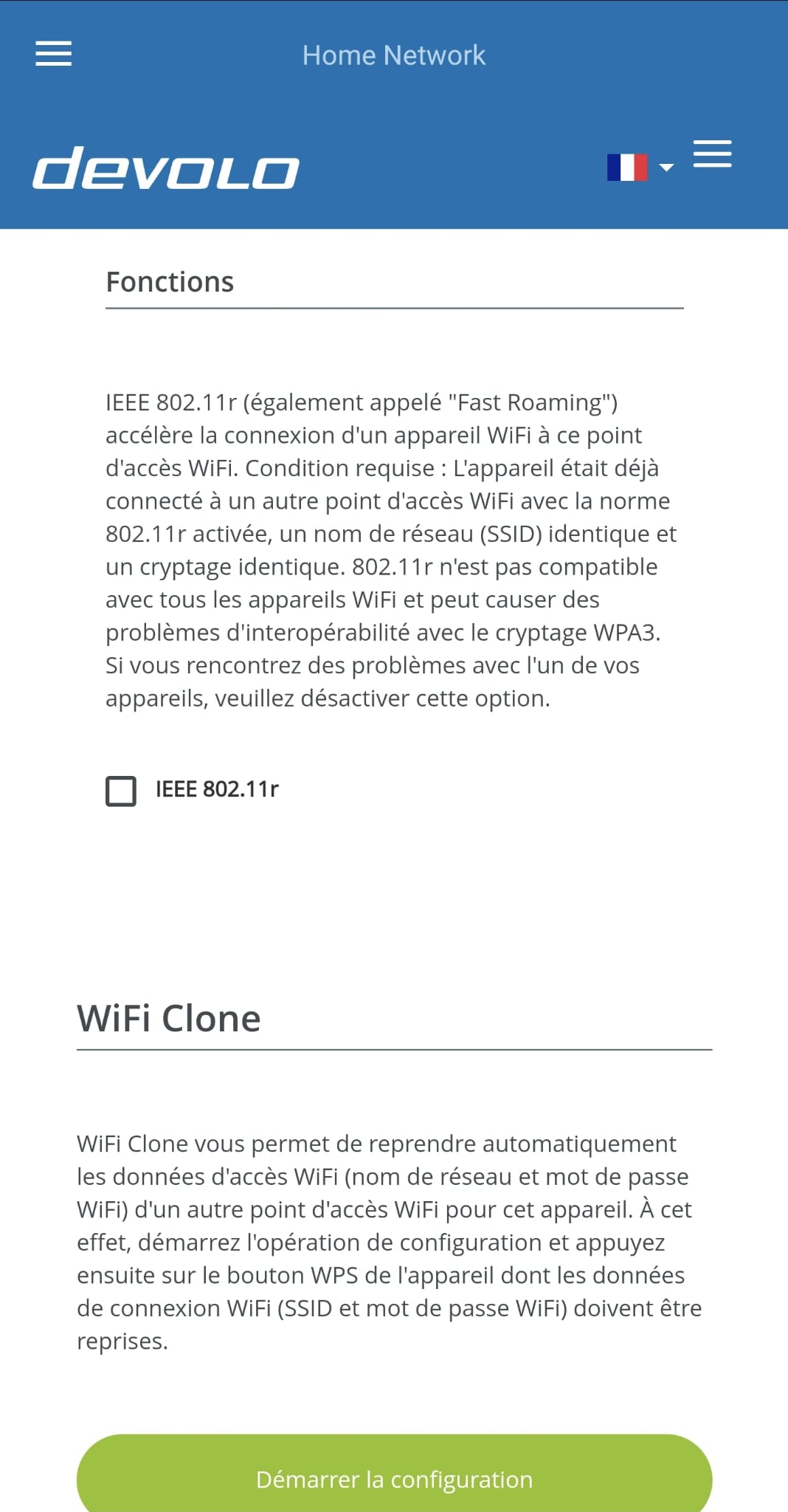 Home Network

devolo

Fonctions

IEEE 802.11r (également appelé "Fast Roaming") accélère la connexion d'un appareil WiFi à ce point d'accès WiFi. Condition requise : L'appareil était déjà connecté à un autre point d'accès WiFi avec la norme 802.11r activée, un nom de réseau (SSID) identique et un cryptage identique. 802.11r n'est pas compatible avec tous les appareils WiFi et peut causer des problèmes d'interopérabilité avec le cryptage WPA3. Si vous rencontrez des problèmes avec l'un de vos appareils, veuillez désactiver cette option.

IEEE 802.11r

WiFi Clone

WiFi Clone vous permet de reprendre automatiquement les données d'accès WiFi (nom de réseau et mot de passe WiFi) d'un autre point d'accès WiFi pour cet appareil. À cet effet, démarrez l'opération de configuration et appuyez ensuite sur le bouton WPS de l'appareil dont les données de connexion WiFi (SSID et mot de passe WiFi) doivent être reprises.

Démarrer la configuration